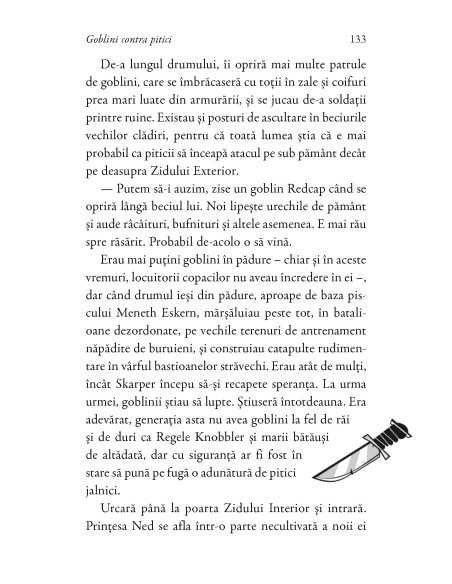 Goblini contra pitici 133

De-a lungul drumului, îi opriră mai multe patrule de goblini, care se îmbrăcaseră cu toții în zale și coifuri prea mari luate din armurării, și se jucau de-a soldații printre ruine. Existau și posturi de ascultare în beciurile vechilor clădiri, pentru că toată lumea știa că e mai probabil ca piticii să înceapă atacul pe sub pământ decât pe deasupra Zidului Exterior.

— Putem să-i auzim, zise un goblin Redcap când se opriră lângă beciul lui. Noi lipește urechile de pământ și aude râcâituri, bufnituri și altele asemenea. E mai rău spre răsărit. Probabil de-acolo o să vină.

Erau mai puțini goblini în pădure – chiar și în aceste vremuri, locuitorii copacilor nu aveau încredere în ei –, dar când drumul ieși din pădure, aproape de baza piscului Meneth Eskern, mărșăluiau peste tot, în batalioane dezordonate, pe vechile terenuri de antrenament năpădite de buruieni, și construiau catapulte rudimentare în vârful bastioanelor străvechi. Erau atât de mulți, încât Skarper începu să-și recapete speranța. La urma urmei, goblinii știau să lupte. Știuseră întotdeauna. Era adevărat, generația asta nu avea goblini la fel de răi și de duri ca Regele Knobbler și marii bătăuși de altădată, dar cu siguranță ar fi fost în stare să pună pe fugă o adunătură de pitici jalnici.

Urcară până la poarta Zidului Interior și intrară. Prințesa Ned se afla într-o parte necultivată a noii ei